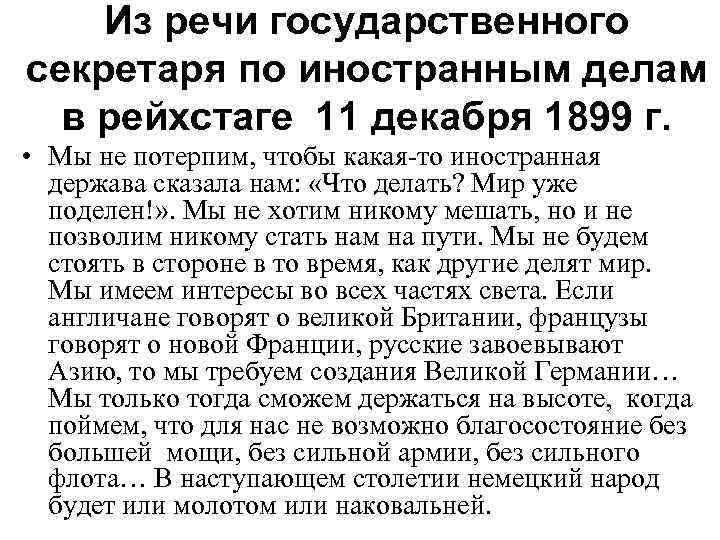 Из речи государственного секретаря по иностранным делам в рейхстаге 11 декабря 1899 г.

• Мы не потерпим, чтобы какая-то иностранная держава сказала нам: «Что делать? Мир уже поделен!». Мы не хотим никому мешать, но и не позволим никому стать нам на пути. Мы не будем стоять в стороне в то время, как другие делят мир. Мы имеем интересы во всех частях света. Если англичане говорят о великой Британии, французы говорят о новой Франции, русские завоевывают Азию, то мы требуем создания Великой Германии… Мы только тогда сможем держаться на высоте, когда поймем, что для нас не возможно благосостояние без большей мощи, без сильной армии, без сильного флота… В наступающем столетии немецкий народ будет или молотом или наковальней.